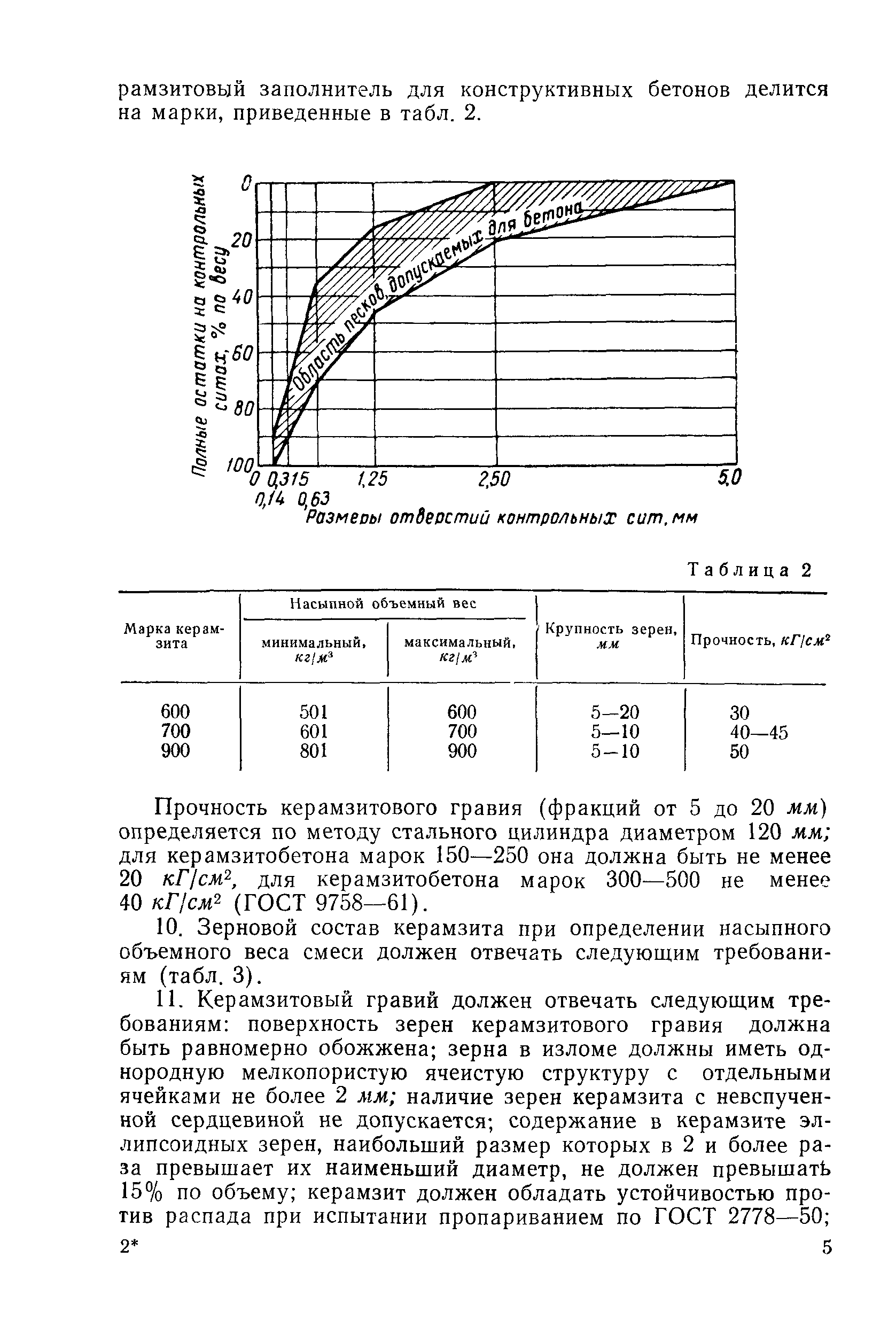 рамзитовый заполнитель для конструктивных бетонов делится на марки, приведенные в табл. 2.

Полные остатки на контрольных ситах, % по весу

0
20
40
60
80
100

Область песков, допускаемых для бетона

0 0,315 1,25 2,50 5,0
0,14 0,63
Размеры отверстий контрольных сит, мм

Таблица 2

| Марка керамзита | Насыпной объемный вес минимальный, $кг/м^3$ | Насыпной объемный вес максимальный, $кг/м^3$ | Крупность зерен, мм | Прочность, $кГ/см^2$ |
|---|---|---|---|---|
| 600 | 501 | 600 | 5—20 | 30 |
| 700 | 601 | 700 | 5—10 | 40—45 |
| 900 | 801 | 900 | 5—10 | 50 |

Прочность керамзитового гравия (фракций от 5 до 20 мм) определяется по методу стального цилиндра диаметром 120 мм; для керамзитобетона марок 150—250 она должна быть не менее 20 $кГ/см^2$, для керамзитобетона марок 300—500 не менее 40 $кГ/см^2$ (ГОСТ 9758—61).

10. Зерновой состав керамзита при определении насыпного объемного веса смеси должен отвечать следующим требованиям (табл. 3).

11. Керамзитовый гравий должен отвечать следующим требованиям: поверхность зерен керамзитового гравия должна быть равномерно обожжена; зерна в изломе должны иметь однородную мелкопористую ячеистую структуру с отдельными ячейками не более 2 мм; наличие зерен керамзита с невспученной сердцевиной не допускается; содержание в керамзите эллипсоидных зерен, наибольший размер которых в 2 и более раза превышает их наименьший диаметр, не должен превышать 15% по объему; керамзит должен обладать устойчивостью против распада при испытании пропариванием по ГОСТ 2778—50;

2* 5